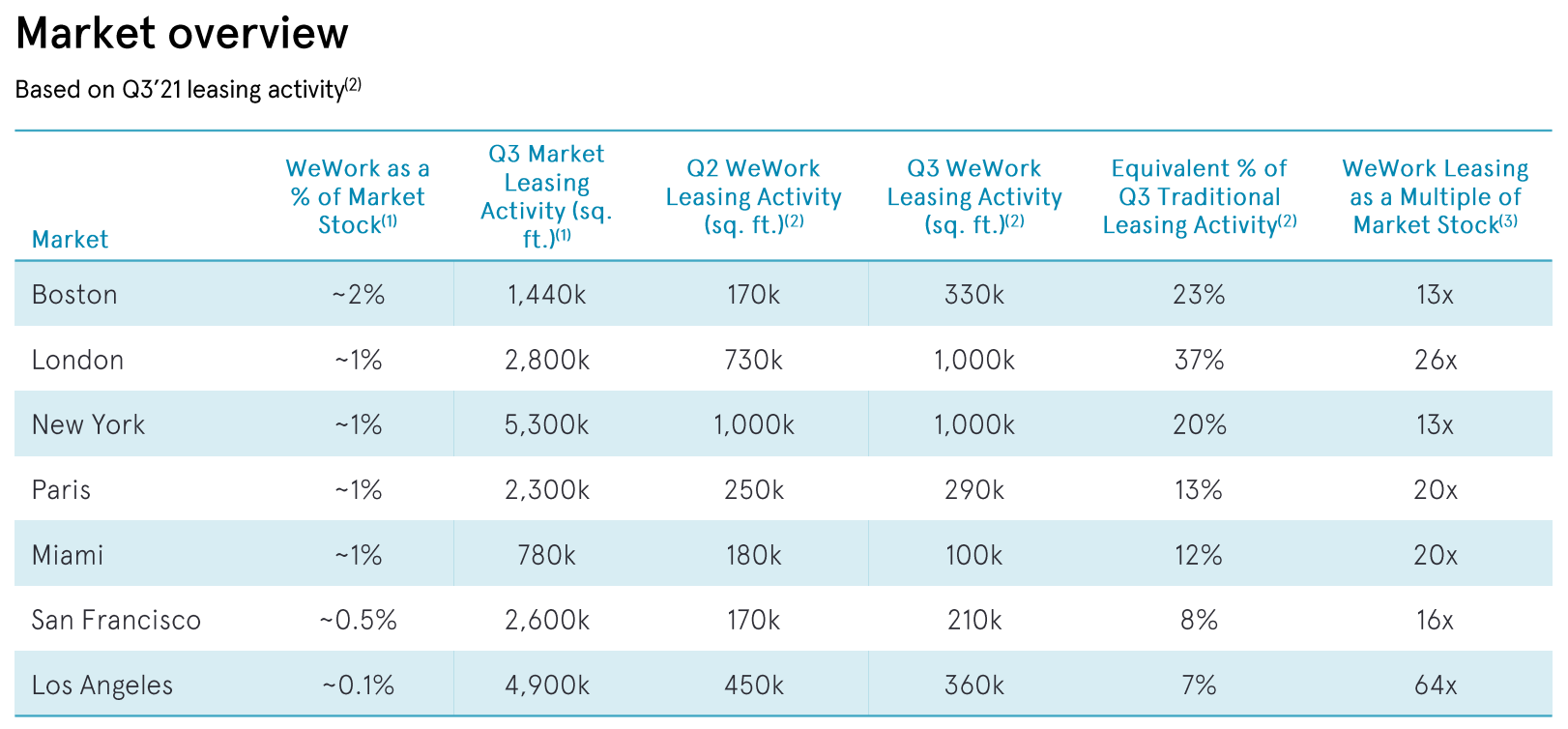 Market overview

Based on Q3'21 leasing activity$^{(2)}$

| Market | WeWork as a % of Market Stock$^{(1)}$ | Q3 Market Leasing Activity (sq. ft.)$^{(1)}$ | Q2 WeWork Leasing Activity (sq. ft.)$^{(2)}$ | Q3 WeWork Leasing Activity (sq. ft.)$^{(2)}$ | Equivalent % of Q3 Traditional Leasing Activity$^{(2)}$ | WeWork Leasing as a Multiple of Market Stock$^{(3)}$ |
|---|---|---|---|---|---|---|
| Boston | ~2% | 1,440k | 170k | 330k | 23% | 13x |
| London | ~1% | 2,800k | 730k | 1,000k | 37% | 26x |
| New York | ~1% | 5,300k | 1,000k | 1,000k | 20% | 13x |
| Paris | ~1% | 2,300k | 250k | 290k | 13% | 20x |
| Miami | ~1% | 780k | 180k | 100k | 12% | 20x |
| San Francisco | ~0.5% | 2,600k | 170k | 210k | 8% | 16x |
| Los Angeles | ~0.1% | 4,900k | 450k | 360k | 7% | 64x |